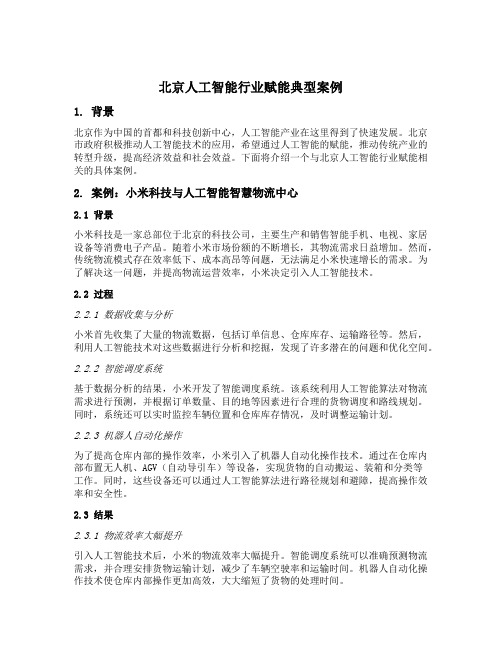 北京人工智能行业赋能典型案例

1. 背景

北京作为中国的首都和科技创新中心，人工智能产业在这里得到了快速发展。北京市政府积极推动人工智能技术的应用，希望通过人工智能的赋能，推动传统产业的转型升级，提高经济效益和社会效益。下面将介绍一个与北京人工智能行业赋能相关的具体案例。

2. 案例：小米科技与人工智能智慧物流中心

2.1 背景

小米科技是一家总部位于北京的科技公司，主要生产和销售智能手机、电视、家居设备等消费电子产品。随着小米市场份额的不断增长，其物流需求日益增加。然而，传统物流模式存在效率低下、成本高昂等问题，无法满足小米快速增长的需求。为了解决这一问题，并提高物流运营效率，小米决定引入人工智能技术。

2.2 过程

2.2.1 数据收集与分析

小米首先收集了大量的物流数据，包括订单信息、仓库库存、运输路径等。然后，利用人工智能技术对这些数据进行分析和挖掘，发现了许多潜在的问题和优化空间。

2.2.2 智能调度系统

基于数据分析的结果，小米开发了智能调度系统。该系统利用人工智能算法对物流需求进行预测，并根据订单数量、目的地等因素进行合理的货物调度和路线规划。同时，系统还可以实时监控车辆位置和仓库库存情况，及时调整运输计划。

2.2.3 机器人自动化操作

为了提高仓库内部的操作效率，小米引入了机器人自动化操作技术。通过在仓库内部布置无人机、AGV（自动导引车）等设备，实现货物的自动搬运、装箱和分类等工作。同时，这些设备还可以通过人工智能算法进行路径规划和避障，提高操作效率和安全性。

2.3 结果

2.3.1 物流效率大幅提升

引入人工智能技术后，小米的物流效率大幅提升。智能调度系统可以准确预测物流需求，并合理安排货物运输计划，减少了车辆空驶率和运输时间。机器人自动化操作技术使仓库内部操作更加高效，大大缩短了货物的处理时间。